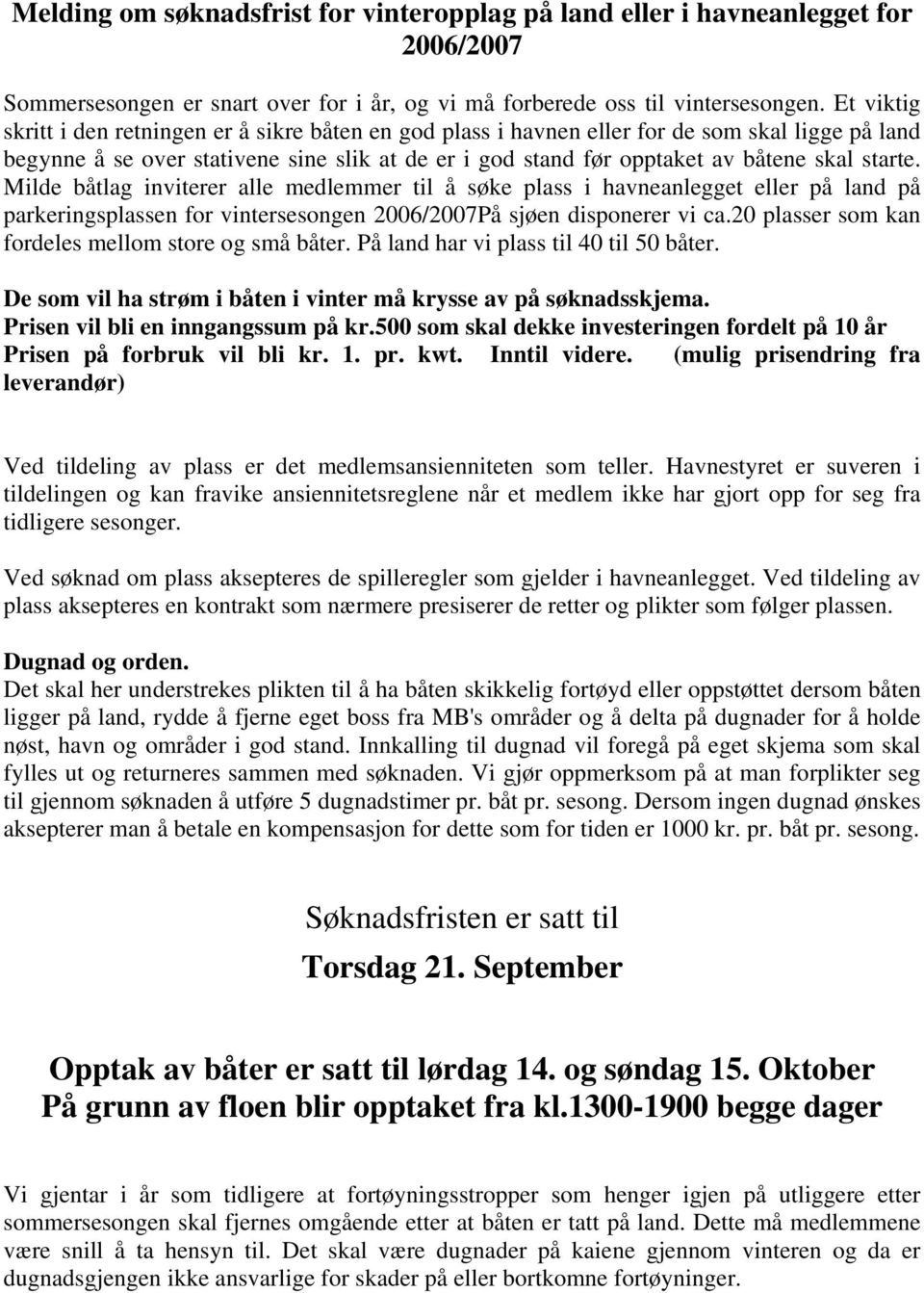 Melding om søknadsfrist for vinteropplag på land eller i havneanlegget for 2006/2007

Sommersesongen er snart over for i år, og vi må forberede oss til vintersesongen. Et viktig skritt i den retningen er å sikre båten en god plass i havnen eller for de som skal ligge på land begynne å se over stativene sine slik at de er i god stand før opptaket av båtene skal starte. Milde båtlag inviterer alle medlemmer til å søke plass i havneanlegget eller på land på parkeringsplassen for vintersesongen 2006/2007På sjøen disponerer vi ca.20 plasser som kan fordeles mellom store og små båter. På land har vi plass til 40 til 50 båter.

De som vil ha strøm i båten i vinter må krysse av på søknadsskjema.
Prisen vil bli en inngangssum på kr.500 som skal dekke investeringen fordelt på 10 år
Prisen på forbruk vil bli kr. 1. pr. kwt. Inntil videre. (mulig prisendring fra leverandør)

Ved tildeling av plass er det medlemsansienniteten som teller. Havnestyret er suveren i tildelingen og kan fravike ansiennitetsreglene når et medlem ikke har gjort opp for seg fra tidligere sesonger.

Ved søknad om plass aksepteres de spilleregler som gjelder i havneanlegget. Ved tildeling av plass aksepteres en kontrakt som nærmere presiserer de retter og plikter som følger plassen.

Dugnad og orden.
Det skal her understrekes plikten til å ha båten skikkelig fortøyd eller oppstøttet dersom båten ligger på land, rydde å fjerne eget boss fra MB's områder og å delta på dugnader for å holde nøst, havn og områder i god stand. Innkalling til dugnad vil foregå på eget skjema som skal fylles ut og returneres sammen med søknaden. Vi gjør oppmerksom på at man forplikter seg til gjennom søknaden å utføre 5 dugnadstimer pr. båt pr. sesong. Dersom ingen dugnad ønskes aksepterer man å betale en kompensasjon for dette som for tiden er 1000 kr. pr. båt pr. sesong.

Søknadsfristen er satt til
Torsdag 21. September

Opptak av båter er satt til lørdag 14. og søndag 15. Oktober
På grunn av floen blir opptaket fra kl.1300-1900 begge dager

Vi gjentar i år som tidligere at fortøyningsstropper som henger igjen på utliggere etter sommersesongen skal fjernes omgående etter at båten er tatt på land. Dette må medlemmene være snill å ta hensyn til. Det skal være dugnader på kaiene gjennom vinteren og da er dugnadsgjengen ikke ansvarlige for skader på eller bortkomne fortøyninger.